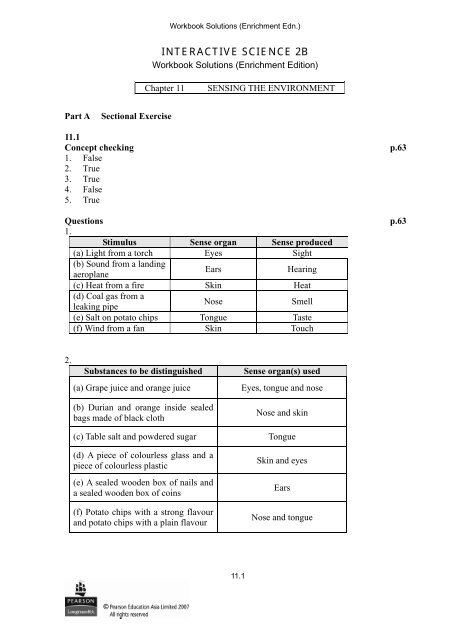 Workbook Solutions (Enrichment Edn.)

INTERACTIVE SCIENCE 2B
Workbook Solutions (Enrichment Edition)

Chapter 11 SENSING THE ENVIRONMENT

Part A Sectional Exercise

11.1
Concept checking p.63
1. False
2. True
3. True
4. False
5. True

Questions p.63
1.

| Stimulus | Sense organ | Sense produced |
|---|---|---|
| (a) Light from a torch | Eyes | Sight |
| (b) Sound from a landing aeroplane | Ears | Hearing |
| (c) Heat from a fire | Skin | Heat |
| (d) Coal gas from a leaking pipe | Nose | Smell |
| (e) Salt on potato chips | Tongue | Taste |
| (f) Wind from a fan | Skin | Touch |

2.

| Substances to be distinguished | Sense organ(s) used |
|---|---|
| (a) Grape juice and orange juice | Eyes, tongue and nose |
| (b) Durian and orange inside sealed bags made of black cloth | Nose and skin |
| (c) Table salt and powdered sugar | Tongue |
| (d) A piece of colourless glass and a piece of colourless plastic | Skin and eyes |
| (e) A sealed wooden box of nails and a sealed wooden box of coins | Ears |
| (f) Potato chips with a strong flavour and potato chips with a plain flavour | Nose and tongue |

11.1

PEARSON
Longman

© Pearson Education Asia Limited 2007
All rights reserved